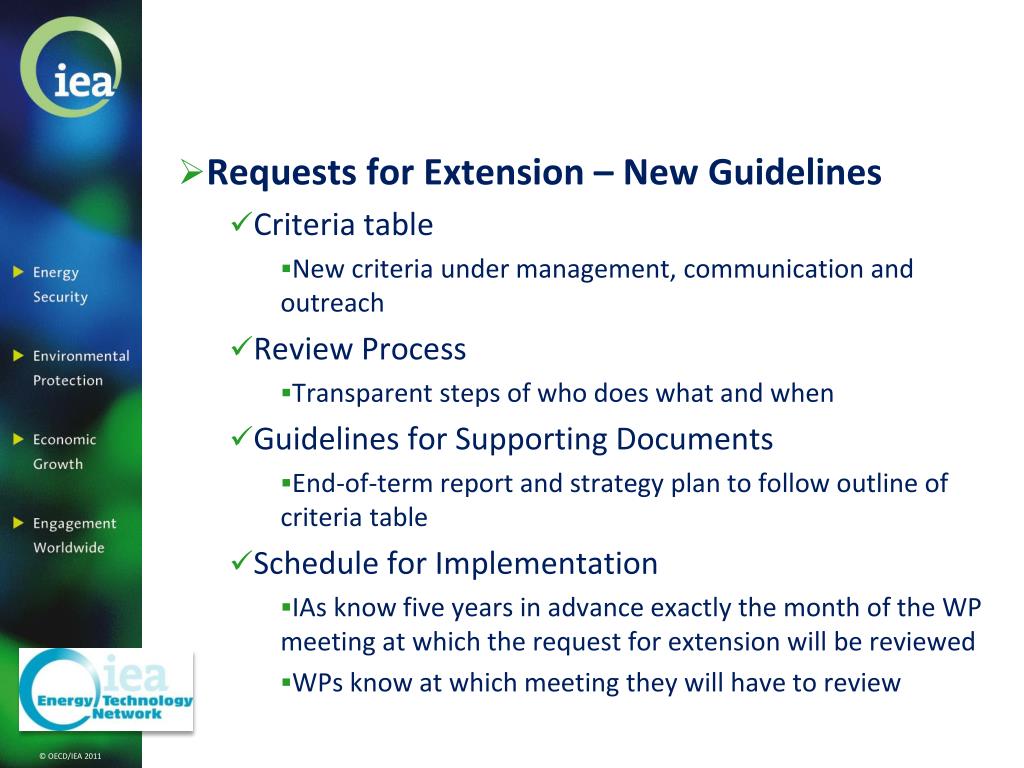 iea

Energy Security

Environmental Protection

Economic Growth

Engagement Worldwide

iea Energy Technology Network

© OECD/IEA 2011

➢Requests for Extension – New Guidelines

✓Criteria table

▪New criteria under management, communication and outreach

✓Review Process

▪Transparent steps of who does what and when

✓Guidelines for Supporting Documents

▪End-of-term report and strategy plan to follow outline of criteria table

✓Schedule for Implementation

▪IAs know five years in advance exactly the month of the WP meeting at which the request for extension will be reviewed

▪WPs know at which meeting they will have to review